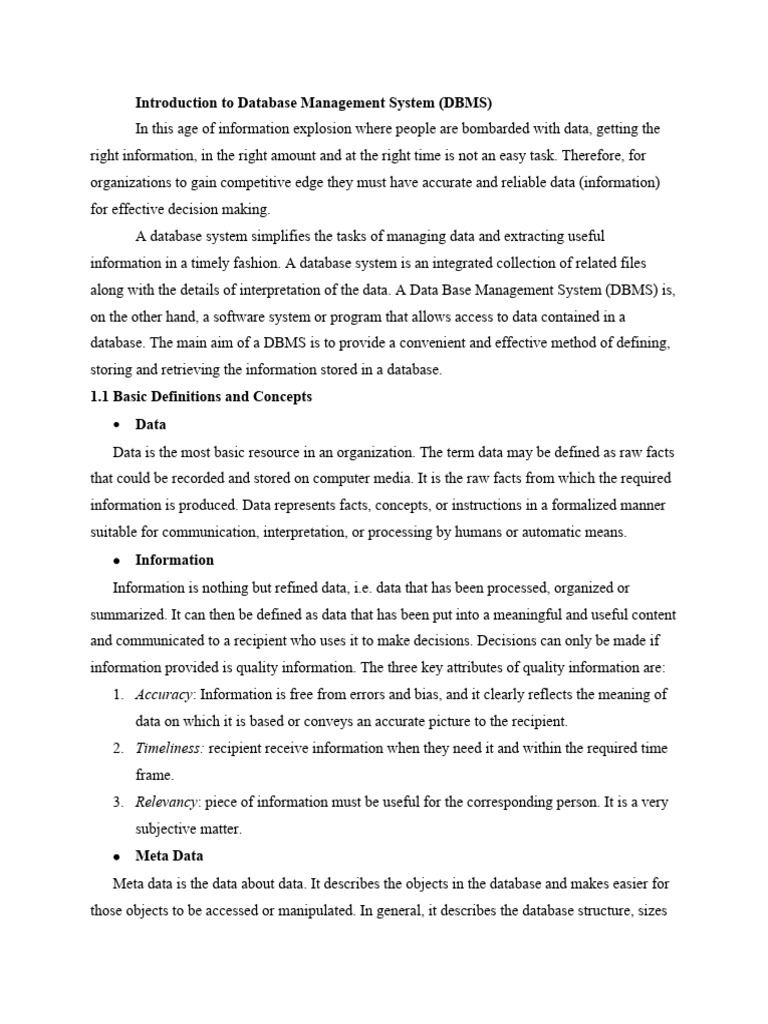 Introduction to Database Management System (DBMS)

In this age of information explosion where people are bombarded with data, getting the right information, in the right amount and at the right time is not an easy task. Therefore, for organizations to gain competitive edge they must have accurate and reliable data (information) for effective decision making.

A database system simplifies the tasks of managing data and extracting useful information in a timely fashion. A database system is an integrated collection of related files along with the details of interpretation of the data. A Data Base Management System (DBMS) is, on the other hand, a software system or program that allows access to data contained in a database. The main aim of a DBMS is to provide a convenient and effective method of defining, storing and retrieving the information stored in a database.

1.1 Basic Definitions and Concepts

• Data

Data is the most basic resource in an organization. The term data may be defined as raw facts that could be recorded and stored on computer media. It is the raw facts from which the required information is produced. Data represents facts, concepts, or instructions in a formalized manner suitable for communication, interpretation, or processing by humans or automatic means.

• Information

Information is nothing but refined data, i.e. data that has been processed, organized or summarized. It can then be defined as data that has been put into a meaningful and useful content and communicated to a recipient who uses it to make decisions. Decisions can only be made if information provided is quality information. The three key attributes of quality information are:

1. Accuracy: Information is free from errors and bias, and it clearly reflects the meaning of data on which it is based or conveys an accurate picture to the recipient.
2. Timeliness: recipient receive information when they need it and within the required time frame.
3. Relevancy: piece of information must be useful for the corresponding person. It is a very subjective matter.

• Meta Data

Meta data is the data about data. It describes the objects in the database and makes easier for those objects to be accessed or manipulated. In general, it describes the database structure, sizes